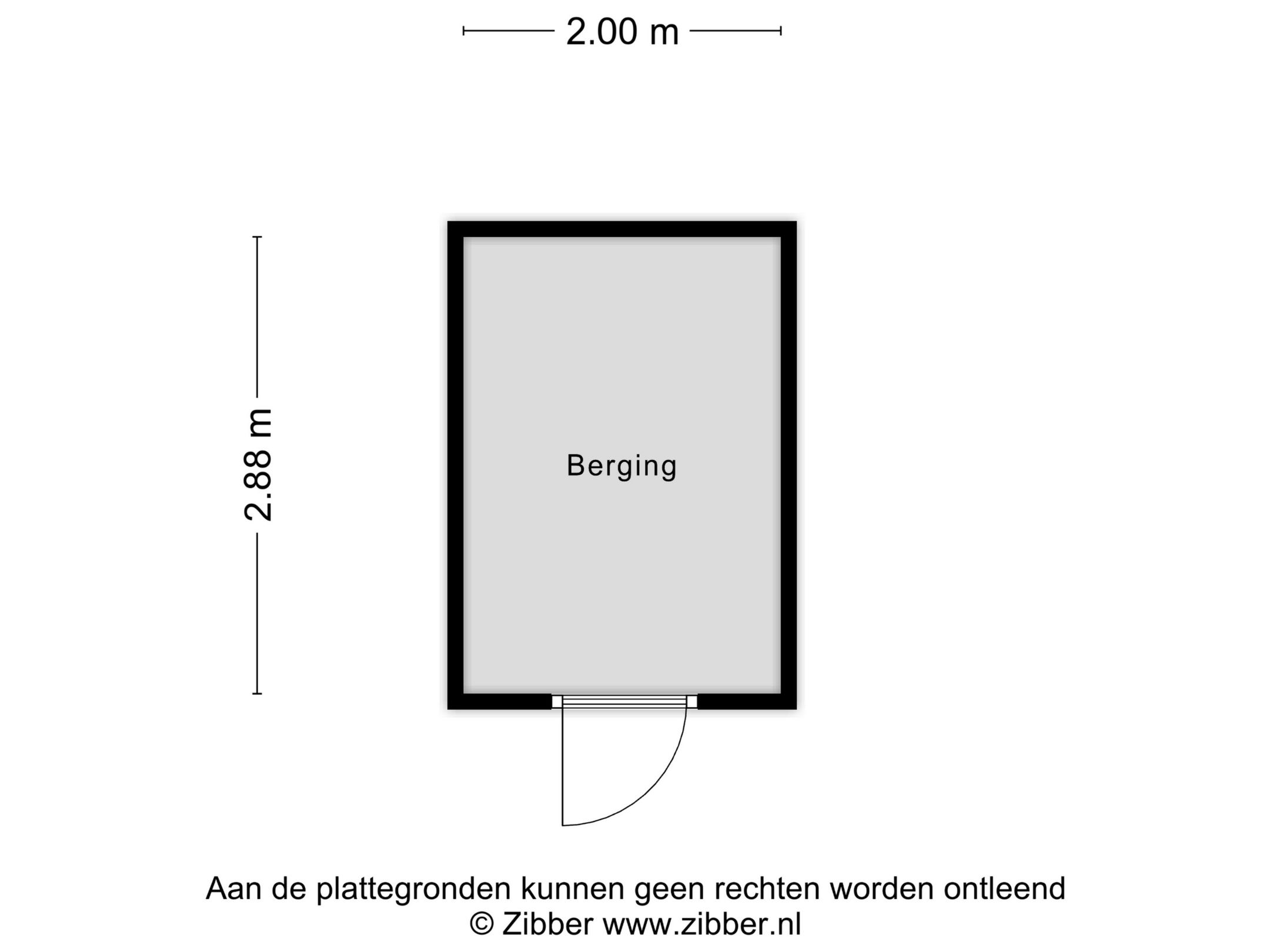 2.00 m

2.88 m

Berging

Aan de plattegronden kunnen geen rechten worden ontleend
© Zibber www.zibber.nl